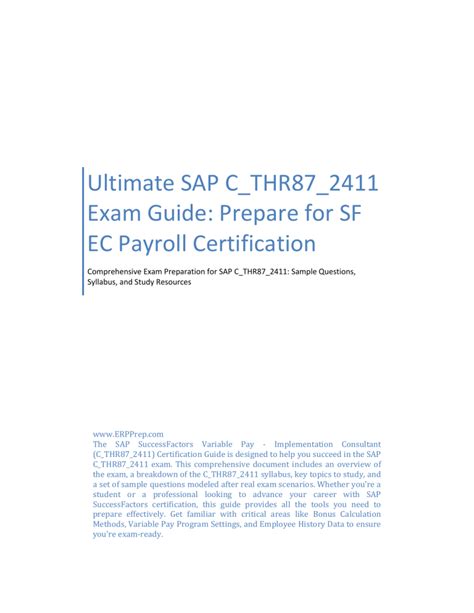 Ultimate SAP C_THR87_2411 Exam Guide: Prepare for SF EC Payroll Certification

Comprehensive Exam Preparation for SAP C_THR87_2411: Sample Questions, Syllabus, and Study Resources

www.ERPPrep.com
The SAP SuccessFactors Variable Pay - Implementation Consultant (C_THR87_2411) Certification Guide is designed to help you succeed in the SAP C_THR87_2411 exam. This comprehensive document includes an overview of the exam, a breakdown of the C_THR87_2411 syllabus, key topics to study, and a set of sample questions modeled after real exam scenarios. Whether you're a student or a professional looking to advance your career with SAP SuccessFactors certification, this guide provides all the tools you need to prepare effectively. Get familiar with critical areas like Bonus Calculation Methods, Variable Pay Program Settings, and Employee History Data to ensure you're exam-ready.